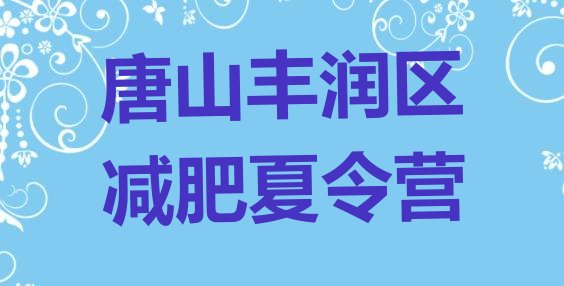 唐山丰润区
减肥夏令营